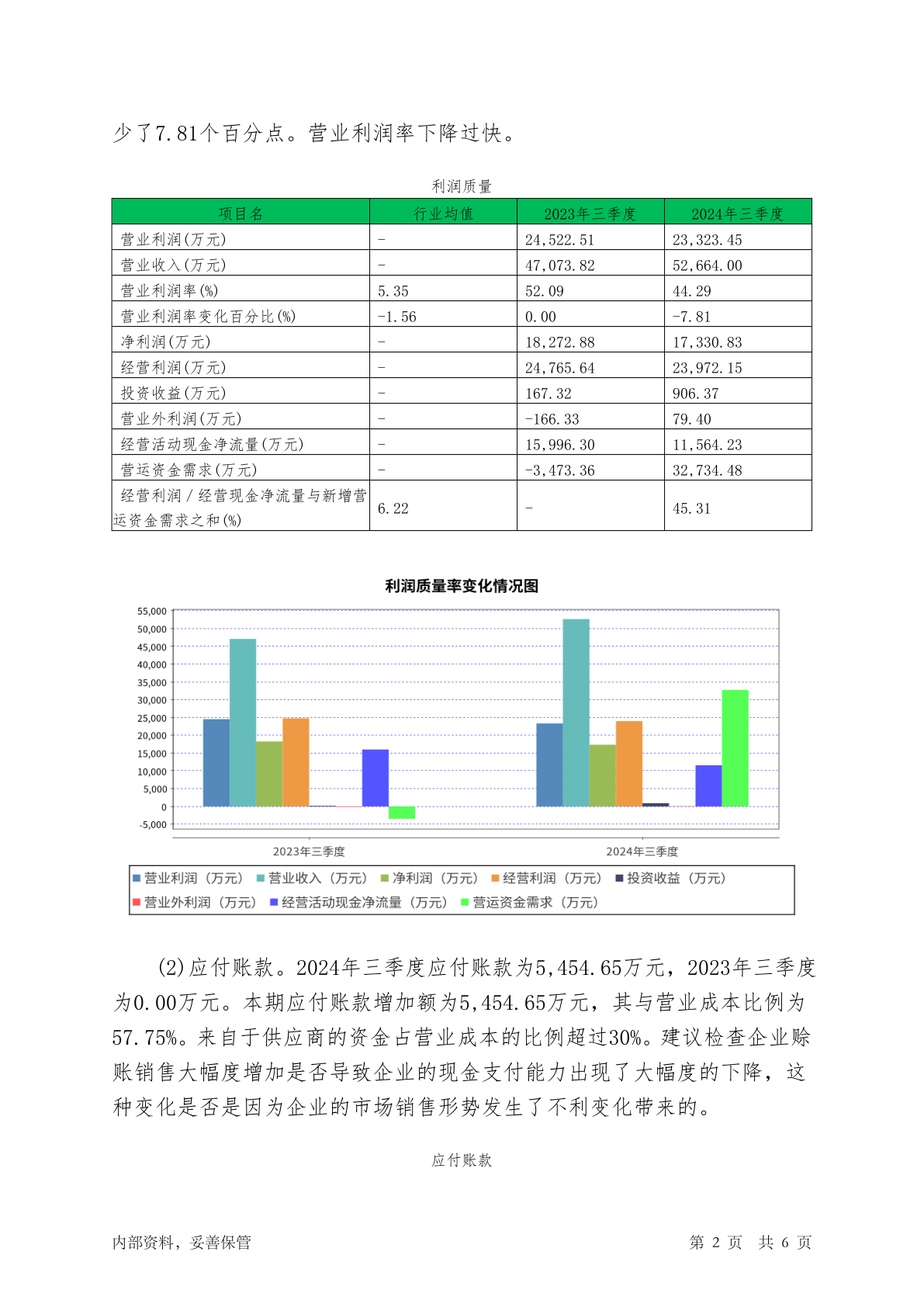 少了7.81个百分点。营业利润率下降过快。

利润质量

| 项目名 | 行业均值 | 2023年三季度 | 2024年三季度 |
|---|---|---|---|
| 营业利润(万元) | - | 24,522.51 | 23,323.45 |
| 营业收入(万元) | - | 47,073.82 | 52,664.00 |
| 营业利润率(%) | 5.35 | 52.09 | 44.29 |
| 营业利润率变化百分比(%) | -1.56 | 0.00 | -7.81 |
| 净利润(万元) | - | 18,272.88 | 17,330.83 |
| 经营利润(万元) | - | 24,765.64 | 23,972.15 |
| 投资收益(万元) | - | 167.32 | 906.37 |
| 营业外利润(万元) | - | -166.33 | 79.40 |
| 经营活动现金净流量(万元) | - | 15,996.30 | 11,564.23 |
| 营运资金需求(万元) | - | -3,473.36 | 32,734.48 |
| 经营利润/经营现金净流量与新增营运资金需求之和(%) | 6.22 | - | 45.31 |

利润质量率变化情况图

55,000
50,000
45,000
40,000
35,000
30,000
25,000
20,000
15,000
10,000
5,000
0
-5,000

2023年三季度
2024年三季度

营业利润（万元） 营业收入（万元） 净利润（万元） 经营利润（万元） 投资收益（万元） 营业外利润（万元） 经营活动现金净流量（万元） 营运资金需求（万元）

(2)应付账款。2024年三季度应付账款为5,454.65万元，2023年三季度为0.00万元。本期应付账款增加额为5,454.65万元，其与营业成本比例为57.75%。来自于供应商的资金占营业成本的比例超过30%。建议检查企业赊账销售大幅度增加是否导致企业的现金支付能力出现了大幅度的下降，这种变化是否是因为企业的市场销售形势发生了不利变化带来的。

应付账款

内部资料，妥善保管

第 2 页 共 6 页